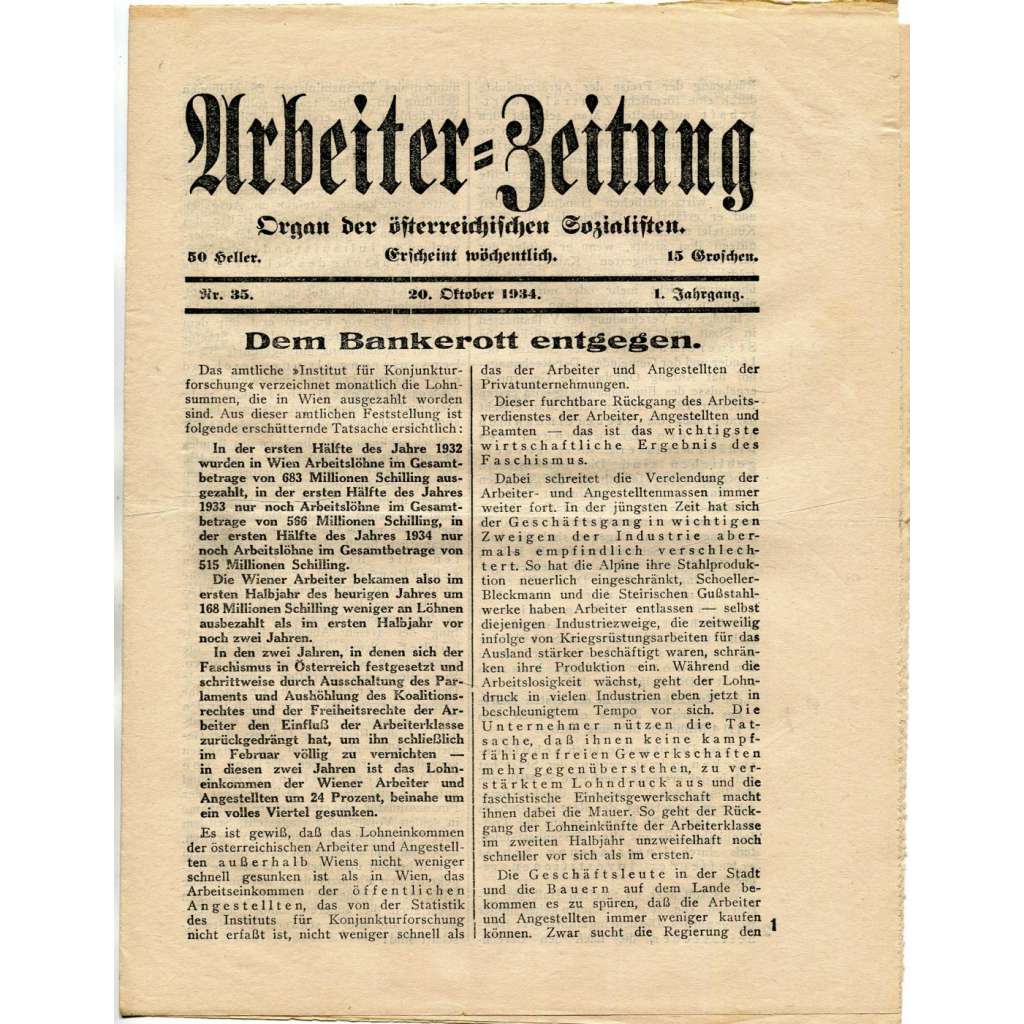 Arbeiter=Zeitung

Organ der österreichischen Sozialisten.

50 Heller. Erscheint wöchentlich. 15 Groschen.

Nr. 35. 20. Oktober 1934. 1. Jahrgang.

Dem Bankerott entgegen.

Das amtliche »Institut für Konjunkturforschung« verzeichnet monatlich die Lohnsummen, die in Wien ausgezahlt worden sind. Aus dieser amtlichen Feststellung ist folgende erschütternde Tatsache ersichtlich:

In der ersten Hälfte des Jahre 1932 wurden in Wien Arbeitslöhne im Gesamtbetrage von 683 Millionen Schilling ausgezahlt, in der ersten Hälfte des Jahres 1933 nur noch Arbeitslöhne im Gesamtbetrage von 566 Millionen Schilling, in der ersten Hälfte des Jahres 1934 nur noch Arbeitslöhne im Gesamtbetrage von 515 Millionen Schilling.

Die Wiener Arbeiter bekamen also im ersten Halbjahr des heurigen Jahres um 168 Millionen Schilling weniger an Löhnen ausbezahlt als im ersten Halbjahr vor noch zwei Jahren.

In den zwei Jahren, in denen sich der Faschismus in Österreich festgesetzt und schrittweise durch Ausschaltung des Parlaments und Aushöhlung des Koalitionsrechtes und der Freiheitsrechte der Arbeiter den Einfluß der Arbeiterklasse zurückgedrängt hat, um ihn schließlich im Februar völlig zu vernichten — in diesen zwei Jahren ist das Lohneinkommen der Wiener Arbeiter und Angestellten um 24 Prozent, beinahe um ein volles Viertel gesunken.

Es ist gewiß, daß das Lohneinkommen der österreichischen Arbeiter und Angestellten außerhalb Wiens nicht weniger schnell gesunken ist als in Wien, das Arbeitseinkommen der öffentlichen Angestellten, das von der Statistik des Instituts für Konjunkturforschung nicht erfaßt ist, nicht weniger schnell als das der Arbeiter und Angestellten der Privatunternehmungen.

Dieser furchtbare Rückgang des Arbeitsverdienstes der Arbeiter, Angestellten und Beamten — das ist das wichtigste wirtschaftliche Ergebnis des Faschismus.

Dabei schreitet die Verelendung der Arbeiter- und Angestelltenmassen immer weiter fort. In der jüngsten Zeit hat sich der Geschäftsgang in wichtigen Zweigen der Industrie abermals empfindlich verschlechtert. So hat die Alpine ihre Stahlproduktion neuerlich eingeschränkt, Schoeller-Bleckmann und die Steirischen Gußstahlwerke haben Arbeiter entlassen — selbst diejenigen Industriezweige, die zeitweilig infolge von Kriegsrüstungsarbeiten für das Ausland stärker beschäftigt waren, schränken ihre Produktion ein. Während die Arbeitslosigkeit wächst, geht der Lohndruck in vielen Industrien eben jetzt in beschleunigtem Tempo vor sich. Die Unternehmer nützen die Tatsache, daß ihnen keine kampffähigen freien Gewerkschaften mehr gegenüberstehen, zu verstärktem Lohndruck aus und die faschistische Einheitsgewerkschaft macht ihnen dabei die Mauer. So geht der Rückgang der Lohneinkünfte der Arbeiterklasse im zweiten Halbjahr unzweifelhaft noch schneller vor sich als im ersten.

Die Geschäftsleute in der Stadt und die Bauern auf dem Lande bekommen es zu spüren, daß die Arbeiter und Angestellten immer weniger kaufen können. Zwar sucht die Regierung den

1